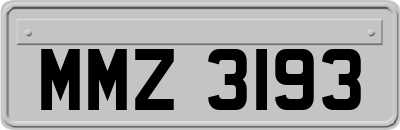 MMZ 3193